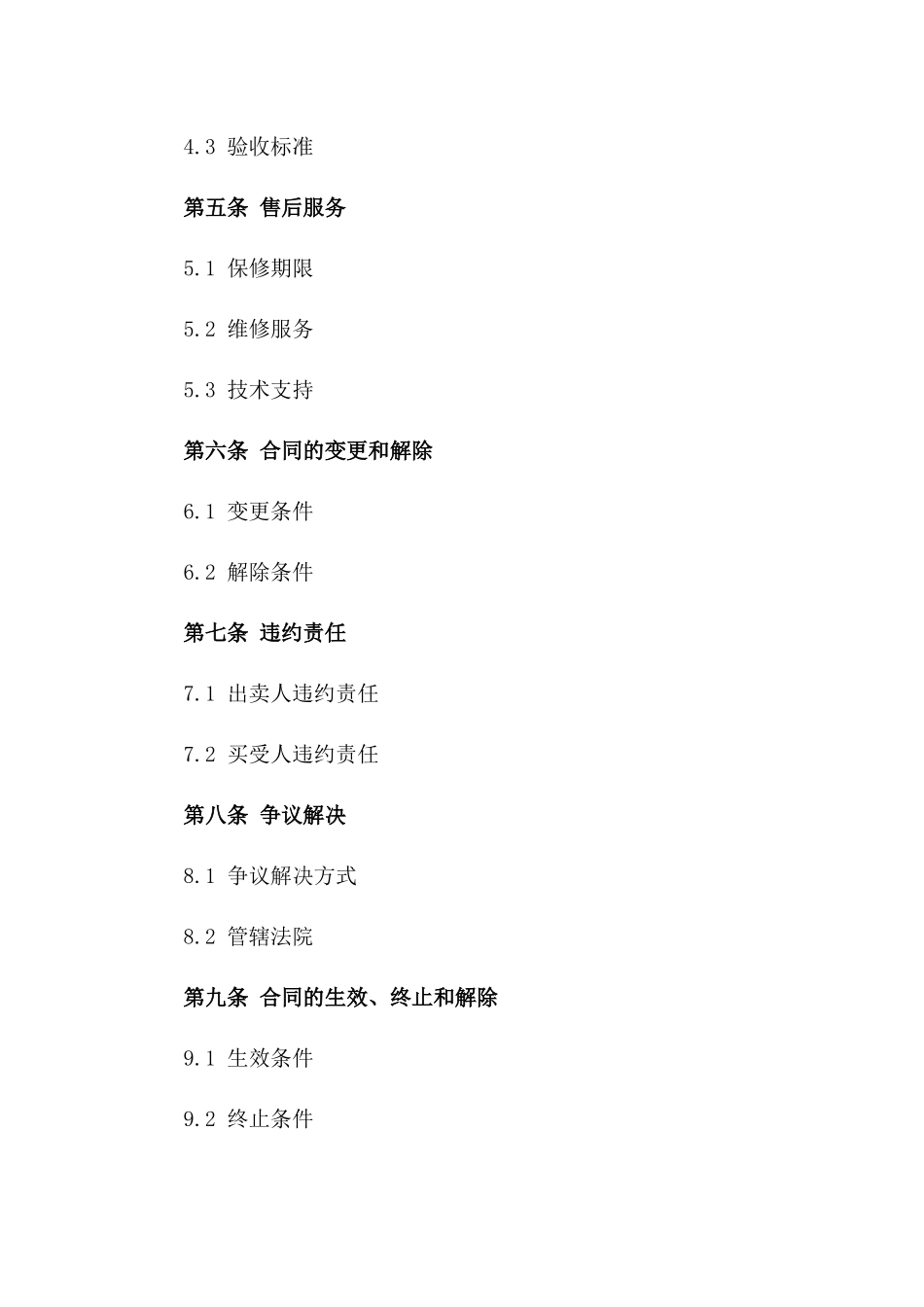 4.3 验收标准

第五条 售后服务

5.1 保修期限

5.2 维修服务

5.3 技术支持

第六条 合同的变更和解除

6.1 变更条件

6.2 解除条件

第七条 违约责任

7.1 出卖人违约责任

7.2 买受人违约责任

第八条 争议解决

8.1 争议解决方式

8.2 管辖法院

第九条 合同的生效、终止和解除

9.1 生效条件

9.2 终止条件